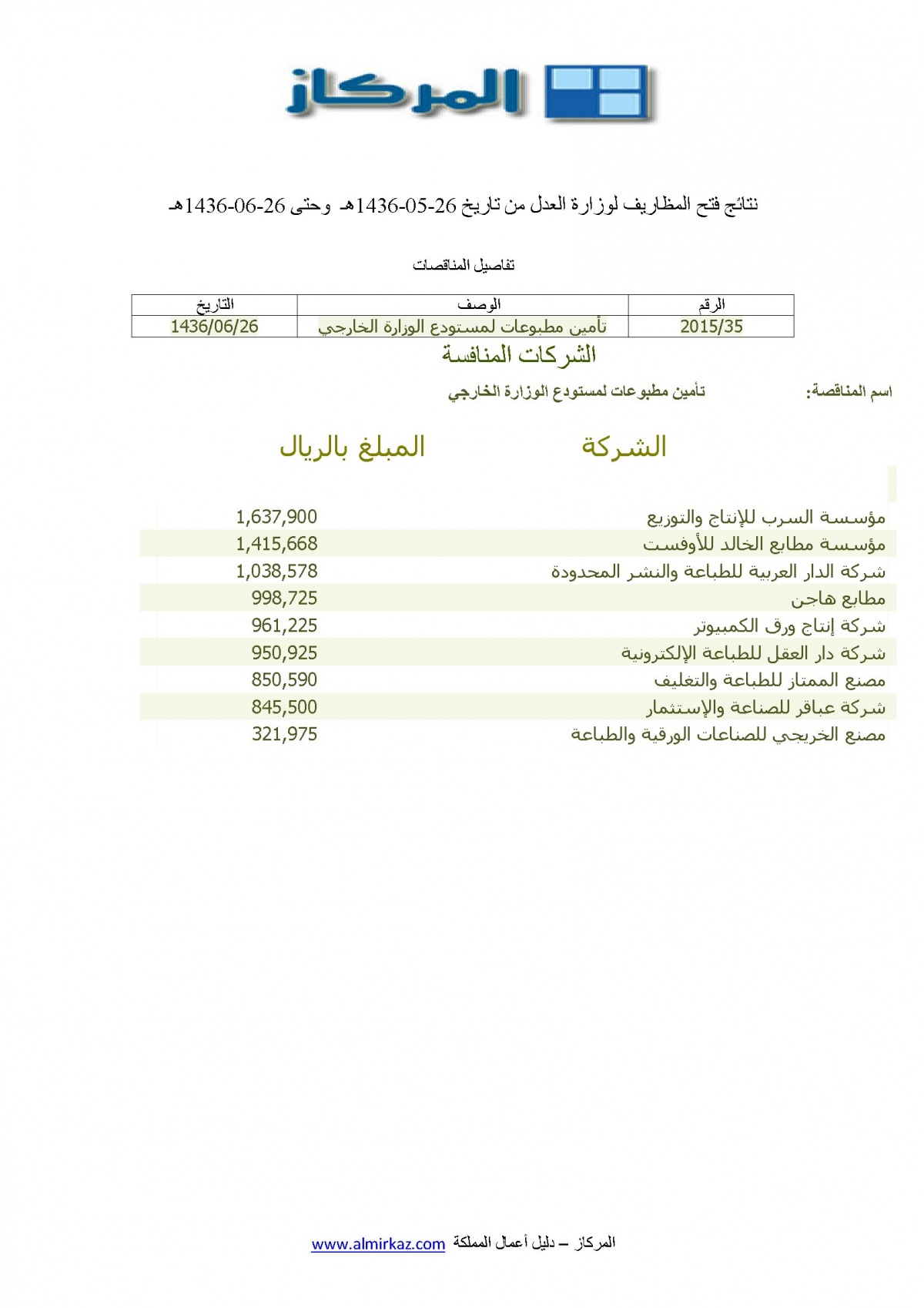 المركاز

نتائج فتح المظاريف لوزارة العدل من تاريخ 26-05-1436هـ وحتى 26-06-1436هـ

تفاصيل المناقصات

| الرقم | الوصف | التاريخ |
|---|---|---|
| 2015/35 | تأمين مطبوعات لمستودع الوزارة الخارجي | 1436/06/26 |

الشركات المنافسة

اسم المناقصة: تأمين مطبوعات لمستودع الوزارة الخارجي

| الشركة | المبلغ بالريال |
|---|---|
| مؤسسة السرب للإنتاج والتوزيع | 1,637,900 |
| مؤسسة مطابع الخالد للأوفست | 1,415,668 |
| شركة الدار العربية للطباعة والنشر المحدودة | 1,038,578 |
| مطابع هاجن | 998,725 |
| شركة إنتاج ورق الكمبيوتر | 961,225 |
| شركة دار العقل للطباعة الإلكترونية | 950,925 |
| مصنع الممتاز للطباعة والتغليف | 850,590 |
| شركة عباقر للصناعة والإستثمار | 845,500 |
| مصنع الخريجي للصناعات الورقية والطباعة | 321,975 |

المركاز – دليل أعمال المملكة www.almirkaz.com